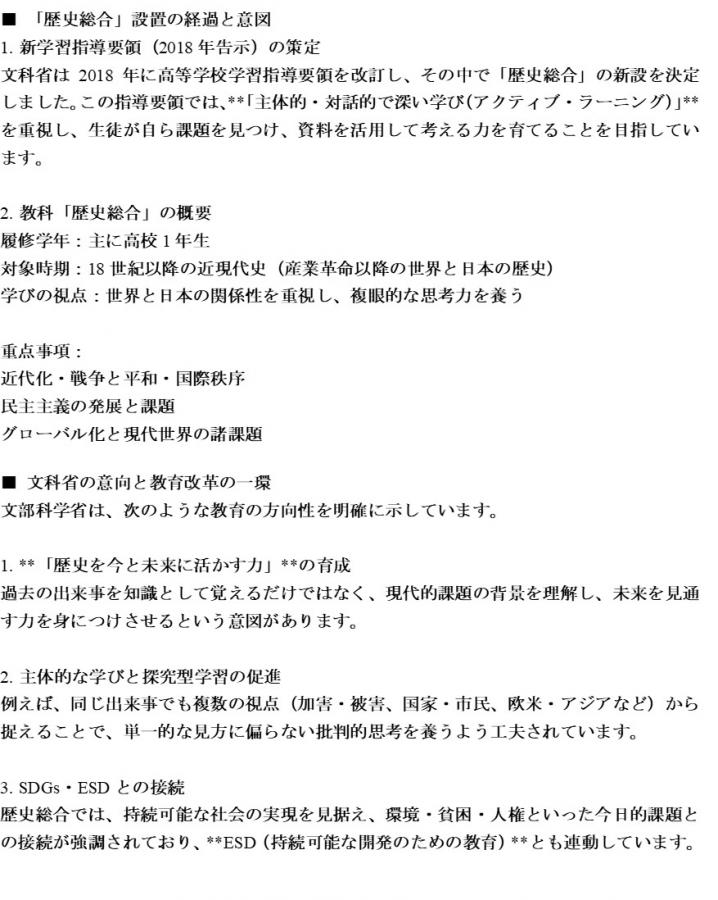 ■ 「歴史総合」設置の経過と意図
1. 新学習指導要領（2018 年告示）の策定
文科省は 2018 年に高等学校学習指導要領を改訂し、その中で「歴史総合」の新設を決定しました。この指導要領では、**「主体的・対話的で深い学び(アクティブ・ラーニング)」**を重視し、生徒が自ら課題を見つけ、資料を活用して考える力を育てることを目指しています。

2. 教科「歴史総合」の概要
履修学年：主に高校 1 年生
対象時期：18 世紀以降の近現代史（産業革命以降の世界と日本の歴史）
学びの視点：世界と日本の関係性を重視し、複眼的な思考力を養う

重点事項：
近代化・戦争と平和・国際秩序
民主主義の発展と課題
グローバル化と現代世界の諸課題

■ 文科省の意向と教育改革の一環
文部科学省は、次のような教育の方向性を明確に示しています。

1. **「歴史を今と未来に活かす力」**の育成
過去の出来事を知識として覚えるだけではなく、現代的課題の背景を理解し、未来を見通す力を身につけさせるという意図があります。

2. 主体的な学びと探究型学習の促進
例えば、同じ出来事でも複数の視点（加害・被害、国家・市民、欧米・アジアなど）から捉えることで、単一的な見方に偏らない批判的思考を養うよう工夫されています。

3. SDGs・ESD との接続
歴史総合では、持続可能な社会の実現を見据え、環境・貧困・人権といった今日的課題との接続が強調されており、**ESD（持続可能な開発のための教育）**とも連動しています。